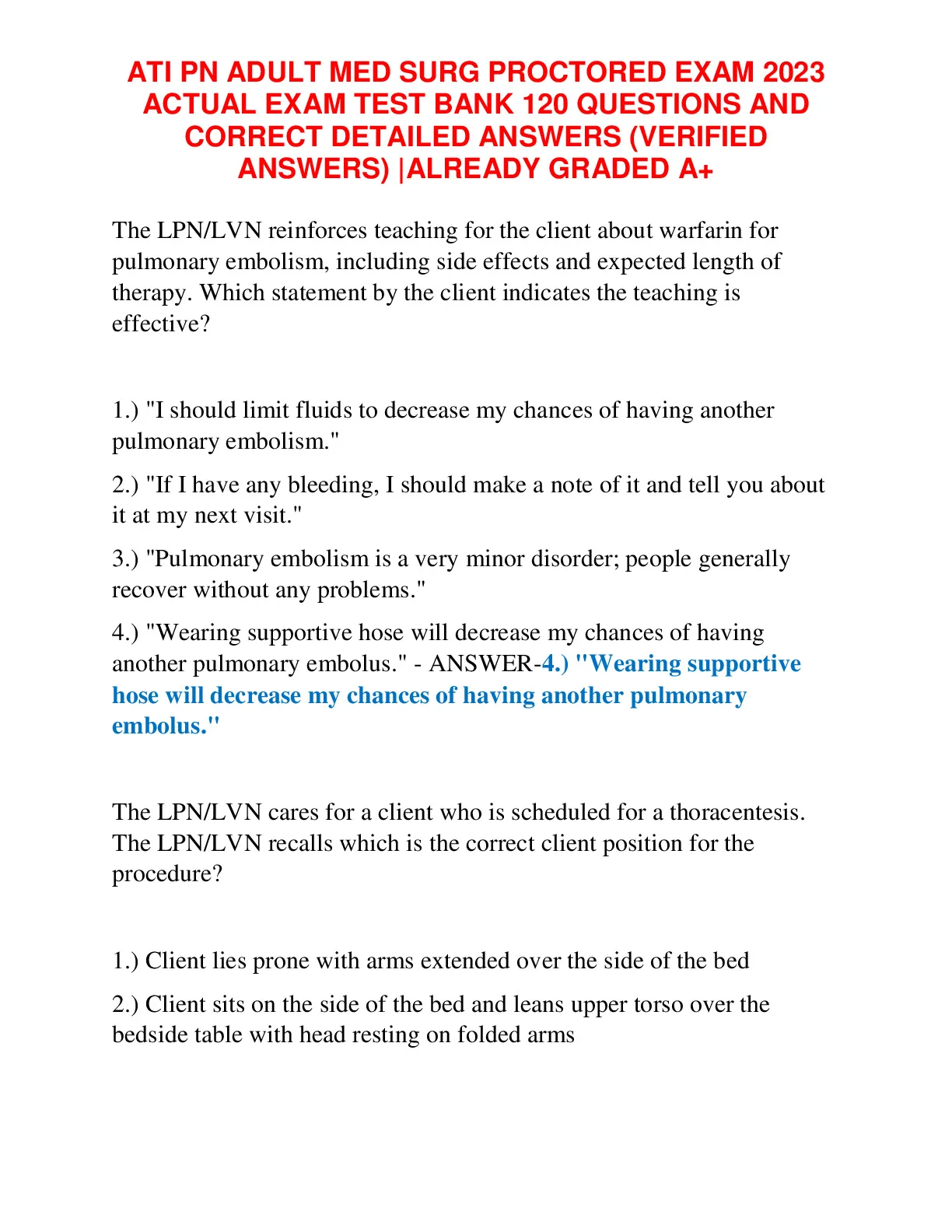 ATI PN ADULT MED SURG PROCTORED EXAM 2023 ACTUAL EXAM TEST BANK 120 QUESTIONS AND CORRECT DETAILED ANSWERS (VERIFIED ANSWERS) |ALREADY GRADED A+

The LPN/LVN reinforces teaching for the client about warfarin for pulmonary embolism, including side effects and expected length of therapy. Which statement by the client indicates the teaching is effective?

1.) "I should limit fluids to decrease my chances of having another pulmonary embolism."

2.) "If I have any bleeding, I should make a note of it and tell you about it at my next visit."

3.) "Pulmonary embolism is a very minor disorder; people generally recover without any problems."

4.) "Wearing supportive hose will decrease my chances of having another pulmonary embolus." - ANSWER-4.) "Wearing supportive hose will decrease my chances of having another pulmonary embolus."

The LPN/LVN cares for a client who is scheduled for a thoracentesis. The LPN/LVN recalls which is the correct client position for the procedure?

1.) Client lies prone with arms extended over the side of the bed

2.) Client sits on the side of the bed and leans upper torso over the bedside table with head resting on folded arms